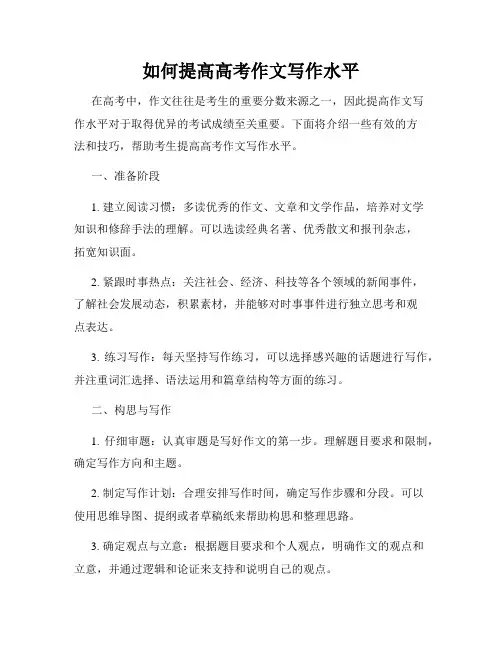 如何提高高考作文写作水平

在高考中，作文往往是考生的重要分数来源之一，因此提高作文写作水平对于取得优异的考试成绩至关重要。下面将介绍一些有效的方法和技巧，帮助考生提高高考作文写作水平。

一、准备阶段

1. 建立阅读习惯：多读优秀的作文、文章和文学作品，培养对文学知识和修辞手法的理解。可以选读经典名著、优秀散文和报刊杂志，拓宽知识面。

2. 紧跟时事热点：关注社会、经济、科技等各个领域的新闻事件，了解社会发展动态，积累素材，并能够对时事事件进行独立思考和观点表达。

3. 练习写作：每天坚持写作练习，可以选择感兴趣的话题进行写作，并注重词汇选择、语法运用和篇章结构等方面的练习。

二、构思与写作

1. 仔细审题：认真审题是写好作文的第一步。理解题目要求和限制，确定写作方向和主题。

2. 制定写作计划：合理安排写作时间，确定写作步骤和分段。可以使用思维导图、提纲或者草稿纸来帮助构思和整理思路。

3. 确定观点与立意：根据题目要求和个人观点，明确作文的观点和立意，并通过逻辑和论证来支持和说明自己的观点。